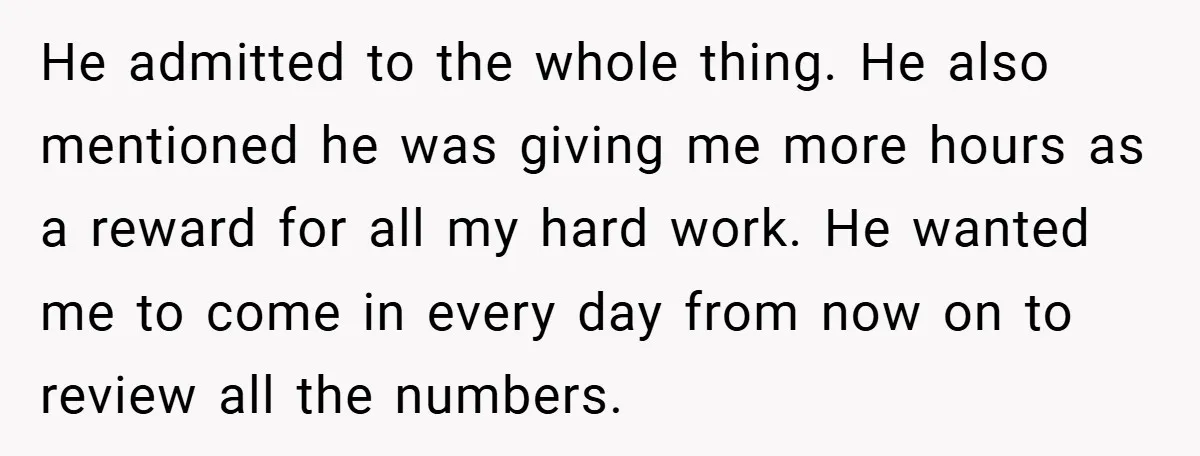 He admitted to the whole thing. He also mentioned he was giving me more hours as a reward for all my hard work. He wanted me to come in every day from now on to review all the numbers.